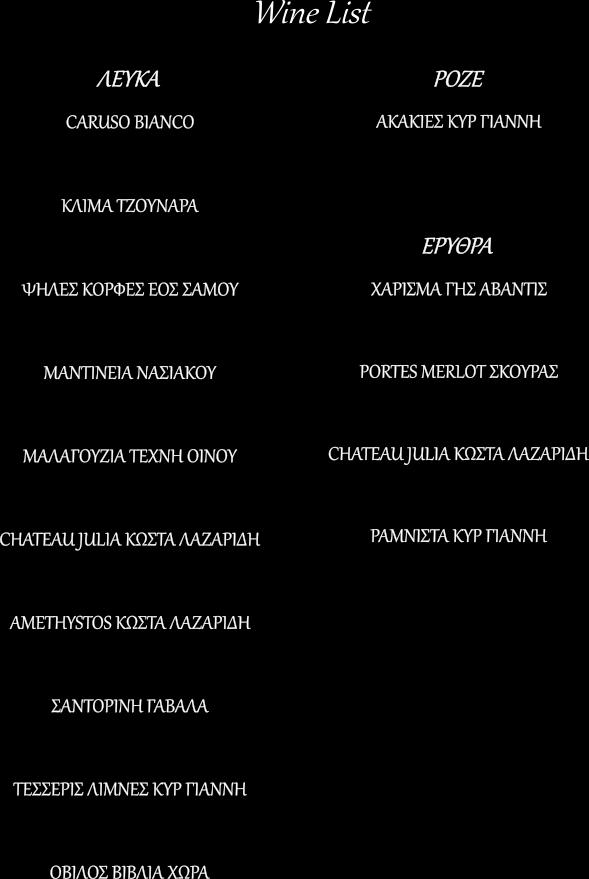 Wine List

ΛΕΥΚΑ

CARUSO BIANCO

ΚΛΙΜΑ ΤΖΟΥΝΑΡΑ

ΨΗΛΕΣ ΚΟΡΦΕΣ ΕΟΣ ΣΑΜΟΥ

ΜΑΝΤΙΝΕΙΑ ΝΑΣΙΑΚΟΥ

ΜΑΛΑΓΟΥΖΙΑ ΤΕΧΝΗ ΟΙΝΟΥ

CHATEAU JULIA ΚΩΣΤΑ ΛΑΖΑΡΙΔΗ

AMETHYSTOS ΚΩΣΤΑ ΛΑΖΑΡΙΔΗ

ΣΑΝΤΟΡΙΝΗ ΓΑΒΑΛΑ

ΤΕΣΣΕΡΙΣ ΛΙΜΝΕΣ ΚΥΡ ΓΙΑΝΝΗ

ΟΒΙΛΟΣ ΒΙΒΛΙΑ ΧΩΡΑ

ΡΟΖΕ

ΑΚΑΚΙΕΣ ΚΥΡ ΓΙΑΝΝΗ

ΕΡΥΘΡΑ

ΧΑΡΙΣΜΑ ΓΗΣ ΑΒΑΝΤΙΣ

PORTES MERLOT ΣΚΟΥΡΑΣ

CHATEAU JULIA ΚΩΣΤΑ ΛΑΖΑΡΙΔΗ

ΡΑΜΝΙΣΤΑ ΚΥΡ ΓΙΑΝΝΗ